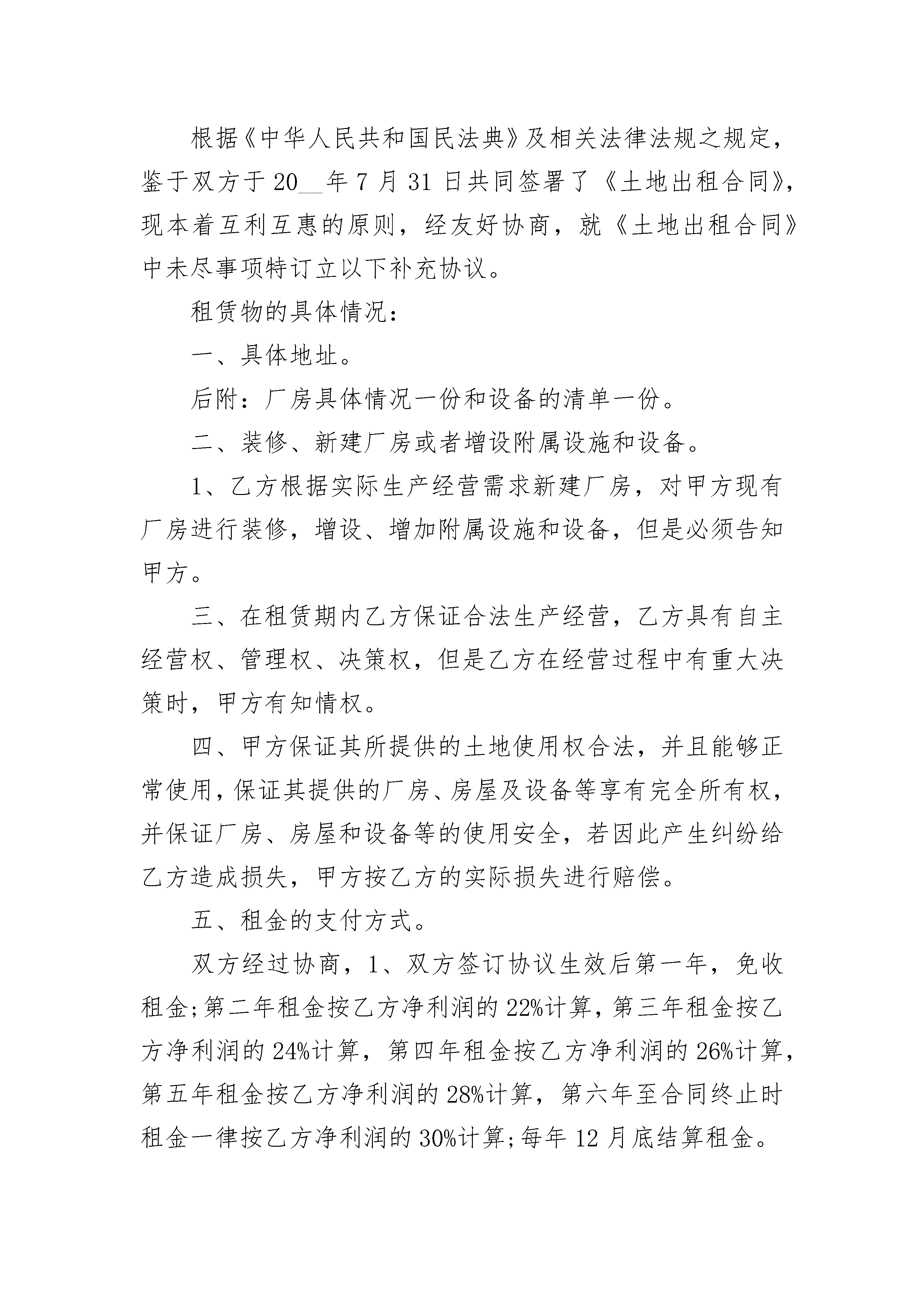 根据《中华人民共和国民法典》及相关法律法规之规定，鉴于双方于20__年7月31日共同签署了《土地出租合同》，现本着互利互惠的原则，经友好协商，就《土地出租合同》中未尽事项特订立以下补充协议。

租赁物的具体情况：

一、具体地址。

后附：厂房具体情况一份和设备的清单一份。

二、装修、新建厂房或者增设附属设施和设备。

1、乙方根据实际生产经营需求新建厂房，对甲方现有厂房进行装修，增设、增加附属设施和设备，但是必须告知甲方。

三、在租赁期内乙方保证合法生产经营，乙方具有自主经营权、管理权、决策权，但是乙方在经营过程中有重大决策时，甲方有知情权。

四、甲方保证其所提供的土地使用权合法，并且能够正常使用，保证其提供的厂房、房屋及设备等享有完全所有权，并保证厂房、房屋和设备等的使用安全，若因此产生纠纷给乙方造成损失，甲方按乙方的实际损失进行赔偿。

五、租金的支付方式。

双方经过协商，1、双方签订协议生效后第一年，免收租金;第二年租金按乙方净利润的22%计算，第三年租金按乙方净利润的24%计算，第四年租金按乙方净利润的26%计算，第五年租金按乙方净利润的28%计算，第六年至合同终止时租金一律按乙方净利润的30%计算;每年12月底结算租金。